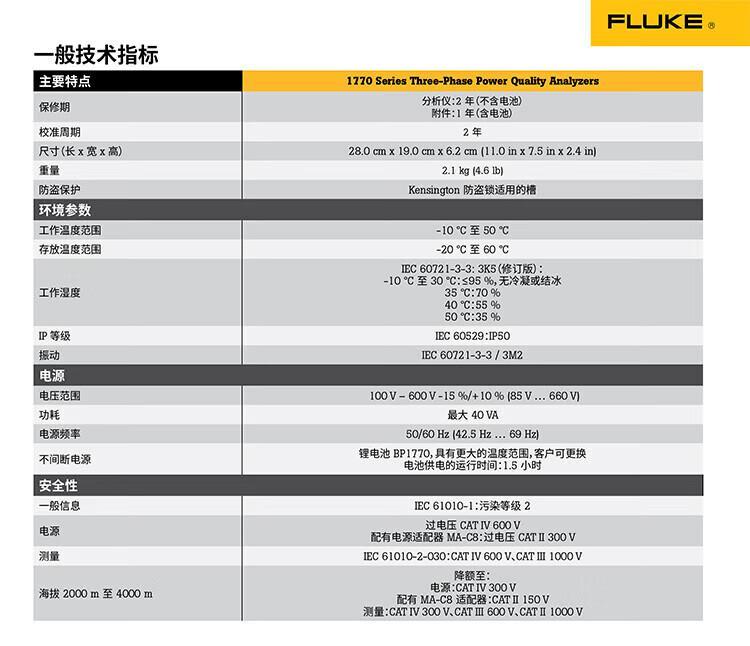 FLUKE ®

一般技术指标

| 主要特点 | 1770 Series Three-Phase Power Quality Analyzers |
|---|---|
| 保修期 | 分析仪:2 年(不含电池) 附件:1 年(含电池) |
| 校准周期 | 2 年 |
| 尺寸(长 x 宽 x 高) | 28.0 cm x 19.0 cm x 6.2 cm (11.0 in x 7.5 in x 2.4 in) |
| 重量 | 2.1 kg (4.6 lb) |
| 防盗保护 | Kensington 防盗锁适用的槽 |
| 环境参数 | |
| 工作温度范围 | -10 ℃ 至 50 ℃ |
| 存放温度范围 | -20 ℃ 至 60 ℃ |
| 工作湿度 | IEC 60721-3-3: 3K5(修订版): -10 ℃ 至 30 ℃:≤95 %,无冷凝或结冰 35 ℃:70 % 40 ℃:55 % 50 ℃:35 % |
| IP 等级 | IEC 60529:IP50 |
| 振动 | IEC 60721-3-3 / 3M2 |
| 电源 | |
| 电压范围 | 100 V – 600 V -15 %/+10 % (85 V ... 660 V) |
| 功耗 | 最大 40 VA |
| 电源频率 | 50/60 Hz (42.5 Hz ... 69 Hz) |
| 不间断电源 | 锂电池 BP1770,具有更大的温度范围,客户可更换 电池供电的运行时间:1.5 小时 |
| 安全性 | |
| 一般信息 | IEC 61010-1:污染等级 2 |
| 电源 | 过电压 CAT IV 600 V 配有电源适配器 MA-C8:过电压 CAT II 300 V |
| 测量 | IEC 61010-2-030:CAT IV 600 V、CAT III 1000 V |
| 海拔 2000 m 至 4000 m | 降额至: 电源:CAT IV 300 V 配有 MA-C8 适配器:CAT II 150 V 测量:CAT IV 300 V、CAT III 600 V、CAT II 1000 V |